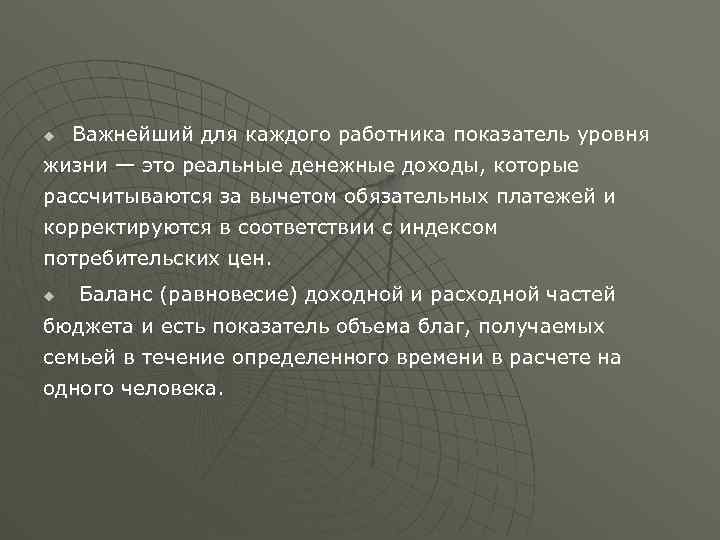 Важнейший для каждого работника показатель уровня жизни — это реальные денежные доходы, которые рассчитываются за вычетом обязательных платежей и корректируются в соответствии с индексом потребительских цен.

Баланс (равновесие) доходной и расходной частей бюджета и есть показатель объема благ, получаемых семьей в течение определенного времени в расчете на одного человека.